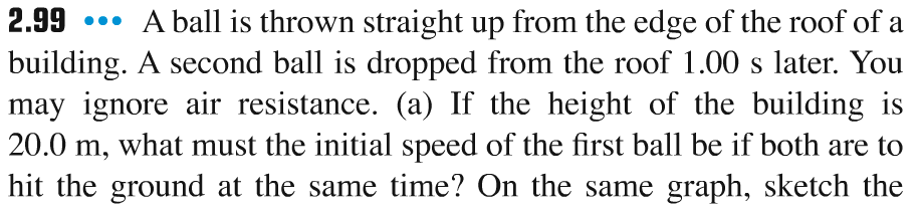 2.99 ••• A ball is thrown straight up from the edge of the roof of a building. A second ball is dropped from the roof 1.00 s later. You may ignore air resistance. (a) If the height of the building is 20.0 m, what must the initial speed of the first ball be if both are to hit the ground at the same time? On the same graph, sketch the